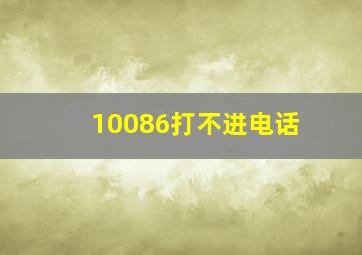 10086打不进电话